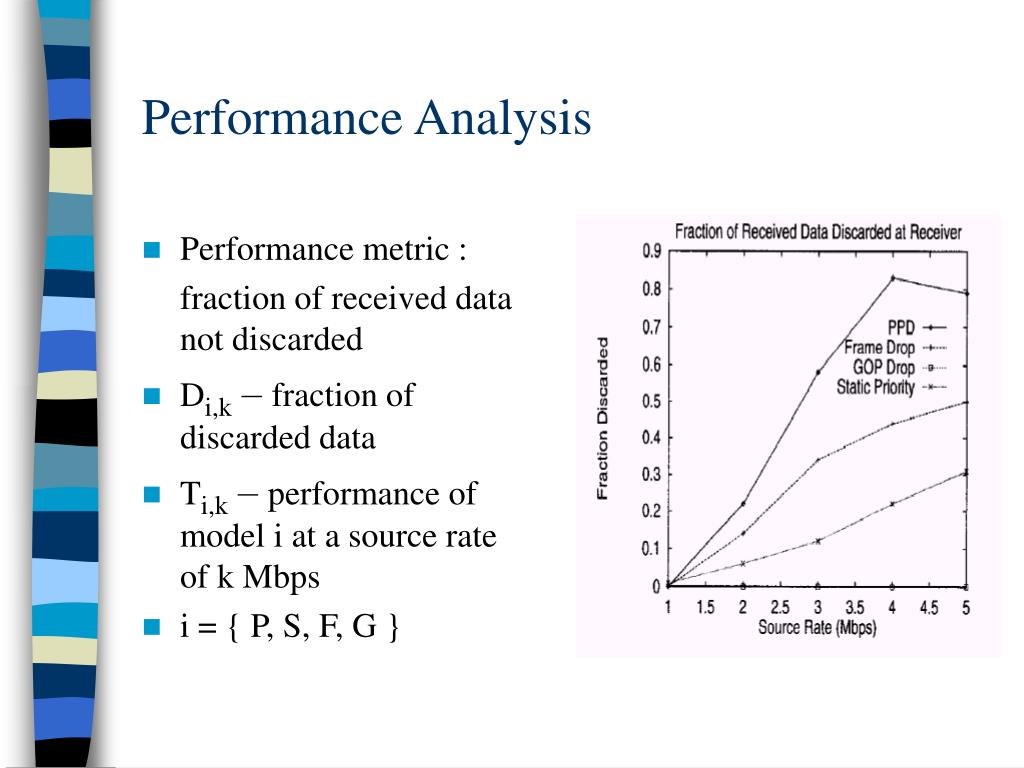 Performance Analysis

Performance metric : fraction of received data not discarded

$D_{i,k}$ – fraction of discarded data

$T_{i,k}$ – performance of model i at a source rate of k Mbps

i = { P, S, F, G }

Fraction of Received Data Discarded at Receiver

Fraction Discarded

0.9
0.8
0.7
0.6
0.5
0.4
0.3
0.2
0.1
0

PPD
Frame Drop
GOP Drop
Static Priority

1 1.5 2 2.5 3 3.5 4 4.5 5

Source Rate (Mbps)